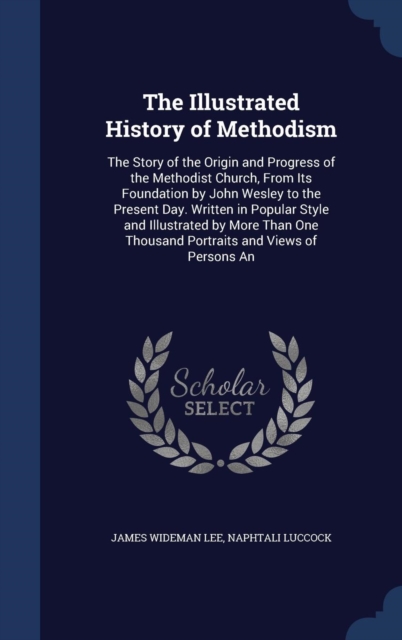 The Illustrated History of Methodism

The Story of the Origin and Progress of the Methodist Church, From Its Foundation by John Wesley to the Present Day. Written in Popular Style and Illustrated by More Than One Thousand Portraits and Views of Persons An

Scholar SELECT

JAMES WIDEMAN LEE, NAPHTALI LUCCOCK